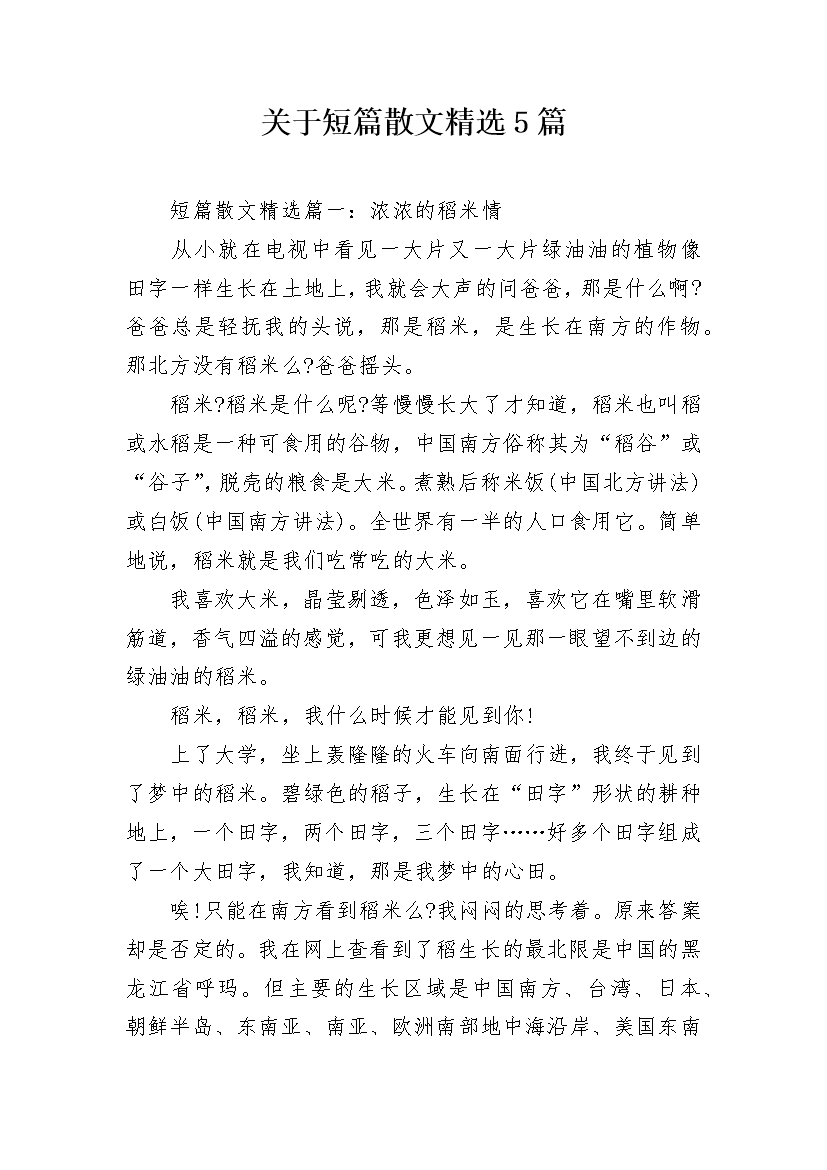 关于短篇散文精选5篇

短篇散文精选篇一：浓浓的稻米情

从小就在电视中看见一大片又一大片绿油油的植物像田字一样生长在土地上，我就会大声的问爸爸，那是什么啊?爸爸总是轻抚我的头说，那是稻米，是生长在南方的作物。那北方没有稻米么?爸爸摇头。

稻米?稻米是什么呢?等慢慢长大了才知道，稻米也叫稻或水稻是一种可食用的谷物，中国南方俗称其为“稻谷”或“谷子”，脱壳的粮食是大米。煮熟后称米饭(中国北方讲法)或白饭(中国南方讲法)。全世界有一半的人口食用它。简单地说，稻米就是我们吃常吃的大米。

我喜欢大米，晶莹剔透，色泽如玉，喜欢它在嘴里软滑筋道，香气四溢的感觉，可我更想见一见那一眼望不到边的绿油油的稻米。

稻米，稻米，我什么时候才能见到你!

上了大学，坐上轰隆隆的火车向南面行进，我终于见到了梦中的稻米。碧绿色的稻子，生长在“田字”形状的耕种地上，一个田字，两个田字，三个田字……好多个田字组成了一个大田字，我知道，那是我梦中的心田。

唉!只能在南方看到稻米么?我闷闷的思考着。原来答案却是否定的。我在网上查看到了稻生长的最北限是中国的黑龙江省呼玛。但主要的生长区域是中国南方、台湾、日本、朝鲜半岛、东南亚、南亚、欧洲南部地中海沿岸、美国东南